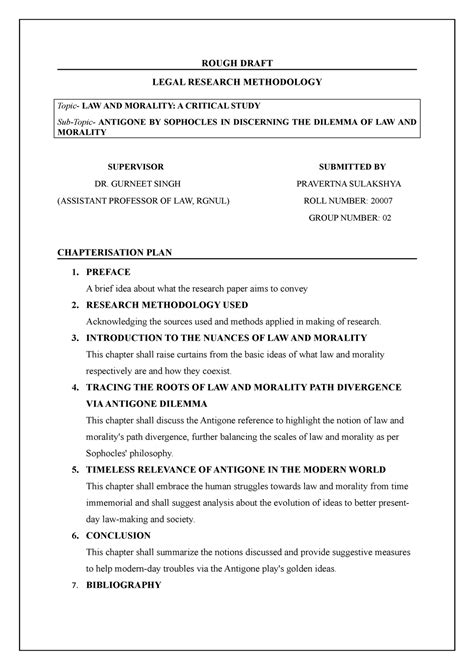 ROUGH DRAFT

LEGAL RESEARCH METHODOLOGY

Topic- LAW AND MORALITY: A CRITICAL STUDY

Sub-Topic- ANTIGONE BY SOPHOCLES IN DISCERNING THE DILEMMA OF LAW AND MORALITY

SUPERVISOR
DR. GURNEET SINGH
(ASSISTANT PROFESSOR OF LAW, RGNUL)

SUBMITTED BY
PRAVERTNA SULAKSHYA
ROLL NUMBER: 20007
GROUP NUMBER: 02

CHAPTERISATION PLAN

1. PREFACE
A brief idea about what the research paper aims to convey

2. RESEARCH METHODOLOGY USED
Acknowledging the sources used and methods applied in making of research.

3. INTRODUCTION TO THE NUANCES OF LAW AND MORALITY
This chapter shall raise curtains from the basic ideas of what law and morality respectively are and how they coexist.

4. TRACING THE ROOTS OF LAW AND MORALITY PATH DIVERGENCE VIA ANTIGONE DILEMMA
This chapter shall discuss the Antigone reference to highlight the notion of law and morality's path divergence, further balancing the scales of law and morality as per Sophocles' philosophy.

5. TIMELESS RELEVANCE OF ANTIGONE IN THE MODERN WORLD
This chapter shall embrace the human struggles towards law and morality from time immemorial and shall suggest analysis about the evolution of ideas to better present-day law-making and society.

6. CONCLUSION
This chapter shall summarize the notions discussed and provide suggestive measures to help modern-day troubles via the Antigone play's golden ideas.

7. BIBLIOGRAPHY